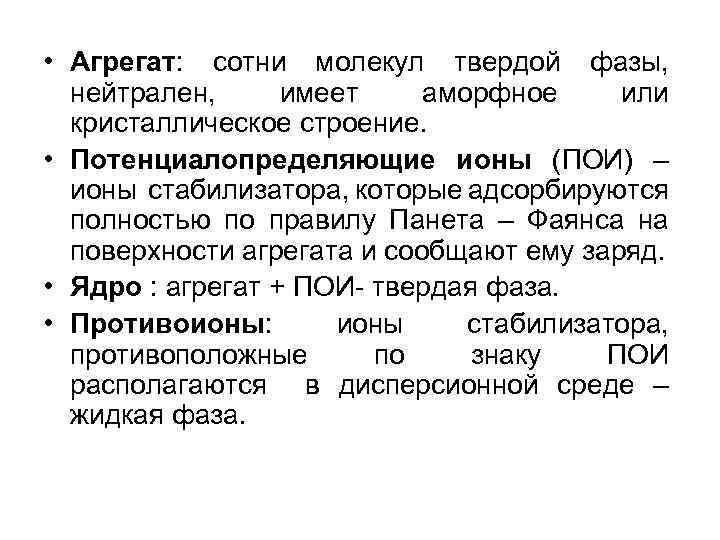 • Агрегат: сотни молекул твердой фазы, нейтрален, имеет аморфное или кристаллическое строение.

• Потенциалопределяющие ионы (ПОИ) – ионы стабилизатора, которые адсорбируются полностью по правилу Панета – Фаянса на поверхности агрегата и сообщают ему заряд.

• Ядро : агрегат + ПОИ- твердая фаза.

• Противоионы: ионы стабилизатора, противоположные по знаку ПОИ располагаются в дисперсионной среде – жидкая фаза.